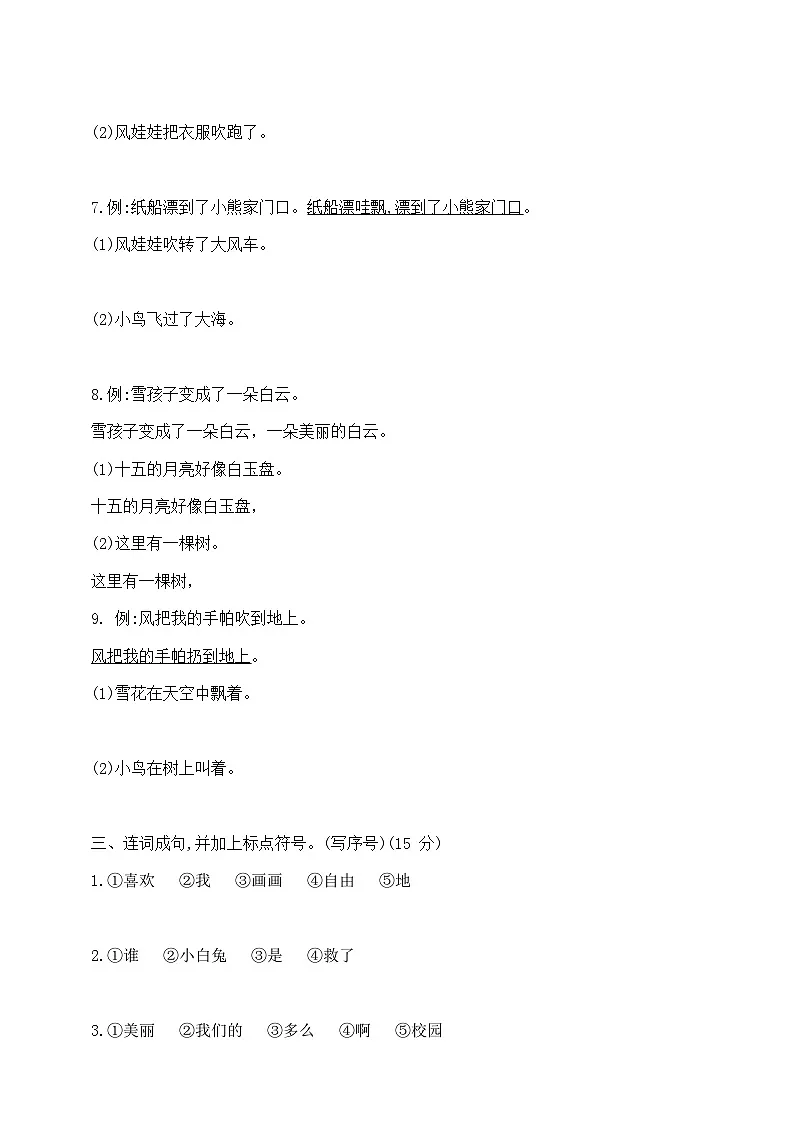 (2)风娃娃把衣服吹跑了。

7.例:纸船漂到了小熊家门口。纸船漂哇飘,漂到了小熊家门口。

(1)风娃娃吹转了大风车。

(2)小鸟飞过了大海。

8.例:雪孩子变成了一朵白云。

雪孩子变成了一朵白云，一朵美丽的白云。

(1)十五的月亮好像白玉盘。

十五的月亮好像白玉盘，

(2)这里有一棵树。

这里有一棵树，

9. 例:风把我的手帕吹到地上。

风把我的手帕扔到地上。

(1)雪花在天空中飘着。

(2)小鸟在树上叫着。

三、连词成句,并加上标点符号。(写序号)(15 分)

1.①喜欢 ②我 ③画画 ④自由 ⑤地

2.①谁 ②小白兔 ③是 ④救了

3.①美丽 ②我们的 ③多么 ④啊 ⑤校园